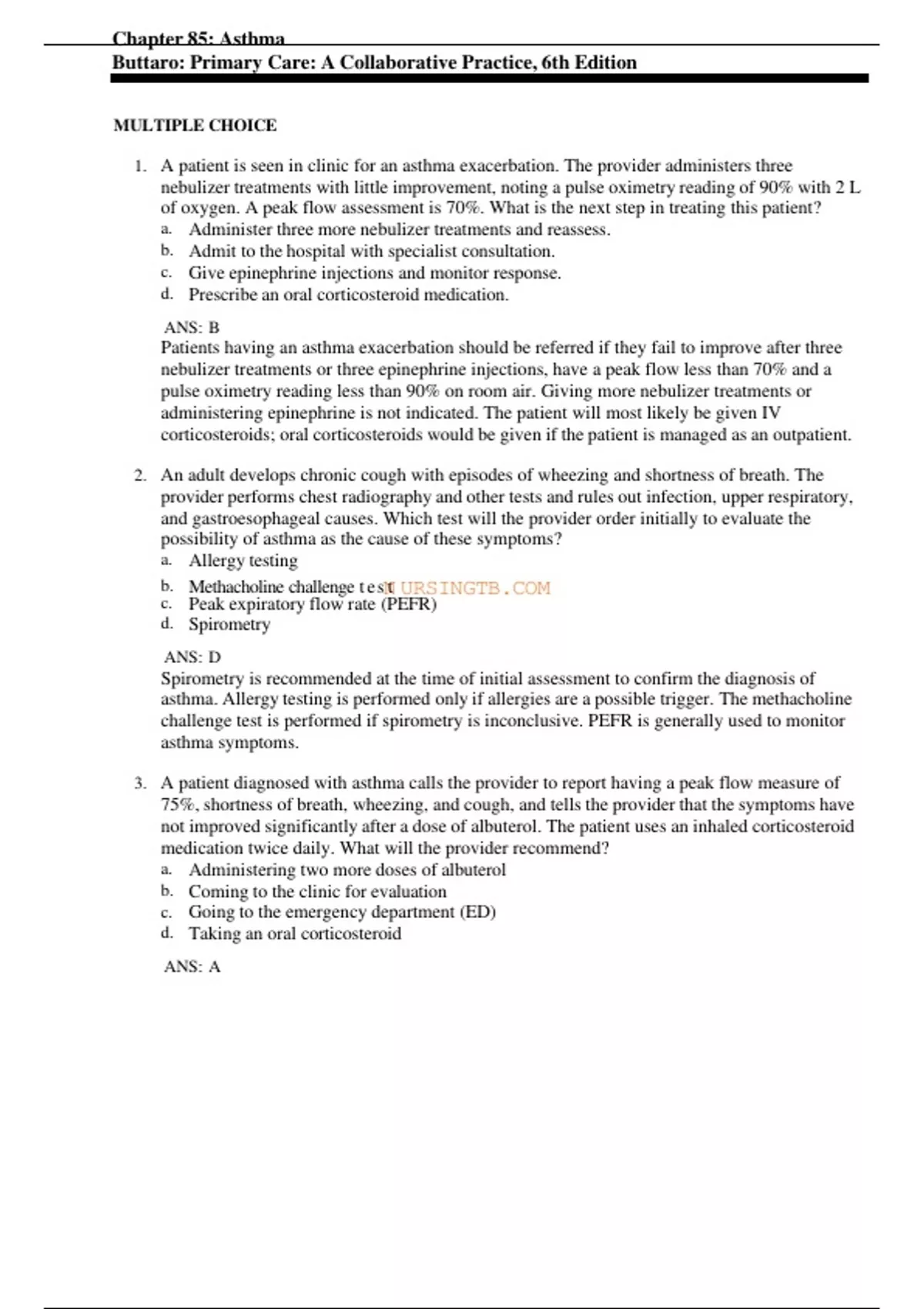 Chapter 85: Asthma
Buttaro: Primary Care: A Collaborative Practice, 6th Edition

MULTIPLE CHOICE

1. A patient is seen in clinic for an asthma exacerbation. The provider administers three nebulizer treatments with little improvement, noting a pulse oximetry reading of 90% with 2 L of oxygen. A peak flow assessment is 70%. What is the next step in treating this patient?
a. Administer three more nebulizer treatments and reassess.
b. Admit to the hospital with specialist consultation.
c. Give epinephrine injections and monitor response.
d. Prescribe an oral corticosteroid medication.

ANS: B
Patients having an asthma exacerbation should be referred if they fail to improve after three nebulizer treatments or three epinephrine injections, have a peak flow less than 70% and a pulse oximetry reading less than 90% on room air. Giving more nebulizer treatments or administering epinephrine is not indicated. The patient will most likely be given IV corticosteroids; oral corticosteroids would be given if the patient is managed as an outpatient.

2. An adult develops chronic cough with episodes of wheezing and shortness of breath. The provider performs chest radiography and other tests and rules out infection, upper respiratory, and gastroesophageal causes. Which test will the provider order initially to evaluate the possibility of asthma as the cause of these symptoms?
a. Allergy testing
b. Methacholine challenge test NURSINGTB.COM
c. Peak expiratory flow rate (PEFR)
d. Spirometry

ANS: D
Spirometry is recommended at the time of initial assessment to confirm the diagnosis of asthma. Allergy testing is performed only if allergies are a possible trigger. The methacholine challenge test is performed if spirometry is inconclusive. PEFR is generally used to monitor asthma symptoms.

3. A patient diagnosed with asthma calls the provider to report having a peak flow measure of 75%, shortness of breath, wheezing, and cough, and tells the provider that the symptoms have not improved significantly after a dose of albuterol. The patient uses an inhaled corticosteroid medication twice daily. What will the provider recommend?
a. Administering two more doses of albuterol
b. Coming to the clinic for evaluation
c. Going to the emergency department (ED)
d. Taking an oral corticosteroid

ANS: A